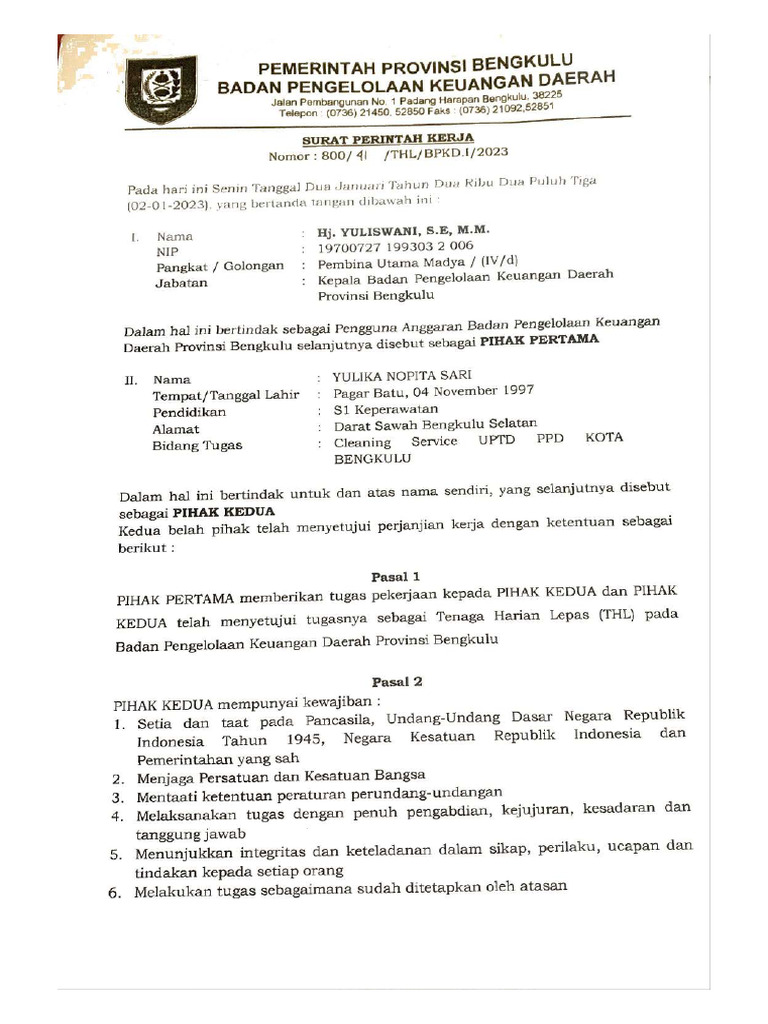 PEMERINTAH PROVINSI BENGKULU
BADAN PENGELOLAAN KEUANGAN DAERAH
Jalan Pembangunan No. 1 Padang Harapan Bengkulu, 38225
Telepon : (0736) 21450, 52850 Faks : (0736) 21092,52851

SURAT PERINTAH KERJA
Nomor : 800/ 41 /THL/BPKD.I/2023

Pada hari ini Senin Tanggal Dua Januari Tahun Dua Ribu Dua Puluh Tiga (02-01-2023), yang bertanda tangan dibawah ini :

I. Nama : Hj. YULISWANI, S.E, M.M.
NIP : 19700727 199303 2 006
Pangkat / Golongan : Pembina Utama Madya / (IV/d)
Jabatan : Kepala Badan Pengelolaan Keuangan Daerah Provinsi Bengkulu

Dalam hal ini bertindak sebagai Pengguna Anggaran Badan Pengelolaan Keuangan Daerah Provinsi Bengkulu selanjutnya disebut sebagai PIHAK PERTAMA

II. Nama : YULIKA NOPITA SARI
Tempat/Tanggal Lahir : Pagar Batu, 04 November 1997
Pendidikan : S1 Keperawatan
Alamat : Darat Sawah Bengkulu Selatan
Bidang Tugas : Cleaning Service UPTD PPD KOTA BENGKULU

Dalam hal ini bertindak untuk dan atas nama sendiri, yang selanjutnya disebut sebagai PIHAK KEDUA
Kedua belah pihak telah menyetujui perjanjian kerja dengan ketentuan sebagai berikut :

Pasal 1
PIHAK PERTAMA memberikan tugas pekerjaan kepada PIHAK KEDUA dan PIHAK KEDUA telah menyetujui tugasnya sebagai Tenaga Harian Lepas (THL) pada Badan Pengelolaan Keuangan Daerah Provinsi Bengkulu

Pasal 2
PIHAK KEDUA mempunyai kewajiban :
1. Setia dan taat pada Pancasila, Undang-Undang Dasar Negara Republik Indonesia Tahun 1945, Negara Kesatuan Republik Indonesia dan Pemerintahan yang sah
2. Menjaga Persatuan dan Kesatuan Bangsa
3. Mentaati ketentuan peraturan perundang-undangan
4. Melaksanakan tugas dengan penuh pengabdian, kejujuran, kesadaran dan tanggung jawab
5. Menunjukkan integritas dan keteladanan dalam sikap, perilaku, ucapan dan tindakan kepada setiap orang
6. Melakukan tugas sebagaimana sudah ditetapkan oleh atasan